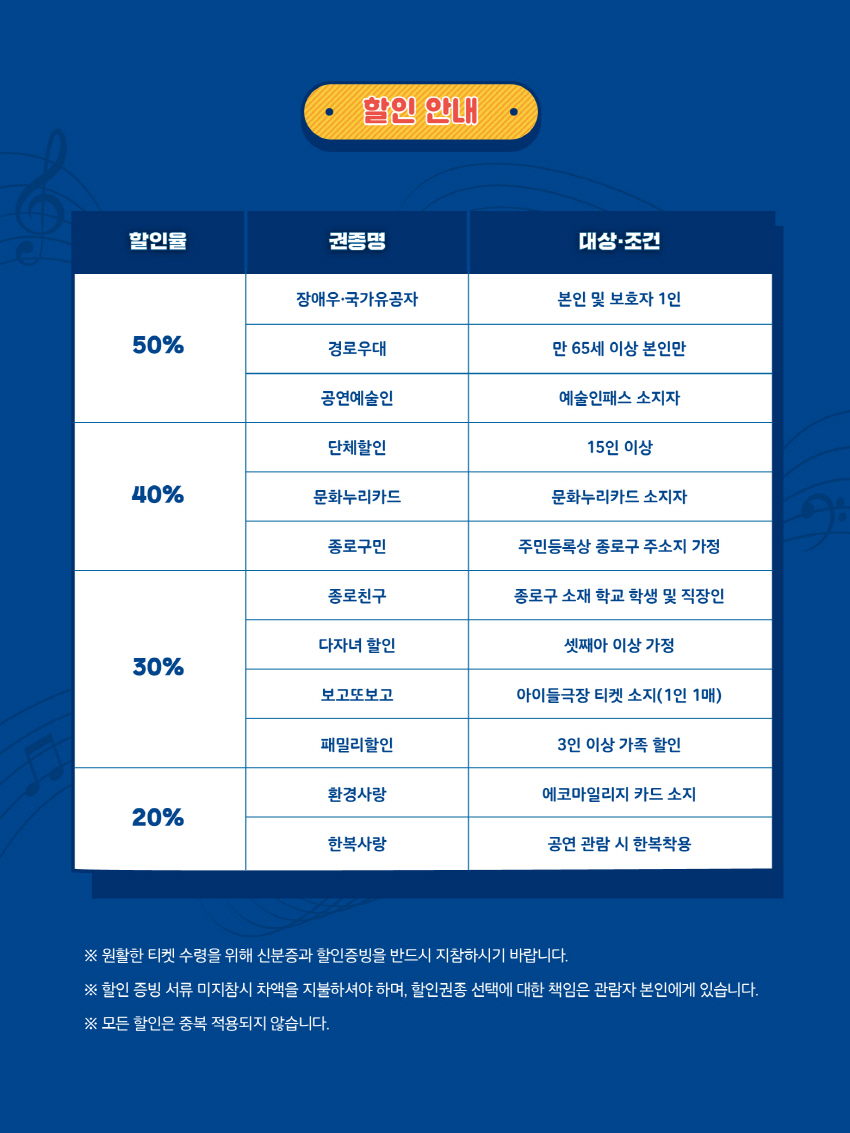 할인 안내

| 할인율 | 권종명 | 대상·조건 |
|---|---|---|
| 50% | 장애우·국가유공자 | 본인 및 보호자 1인 |
|  | 경로우대 | 만 65세 이상 본인만 |
|  | 공연예술인 | 예술인패스 소지자 |
| 40% | 단체할인 | 15인 이상 |
|  | 문화누리카드 | 문화누리카드 소지자 |
|  | 종로구민 | 주민등록상 종로구 주소지 가정 |
| 30% | 종로친구 | 종로구 소재 학교 학생 및 직장인 |
|  | 다자녀 할인 | 셋째아 이상 가정 |
|  | 보고또보고 | 아이들극장 티켓 소지(1인 1매) |
|  | 패밀리할인 | 3인 이상 가족 할인 |
| 20% | 환경사랑 | 에코마일리지 카드 소지 |
|  | 한복사랑 | 공연 관람 시 한복착용 |

※ 원활한 티켓 수령을 위해 신분증과 할인증빙을 반드시 지참하시기 바랍니다.

※ 할인 증빙 서류 미지참시 차액을 지불하셔야 하며, 할인권종 선택에 대한 책임은 관람자 본인에게 있습니다.

※ 모든 할인은 중복 적용되지 않습니다.